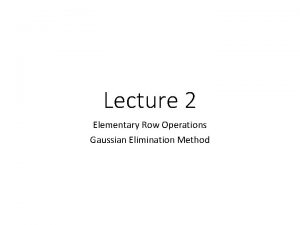 Lecture 2

Elementary Row Operations
Gaussian Elimination Method